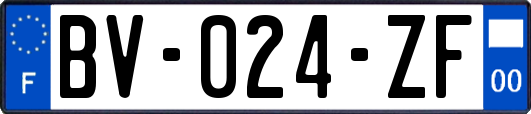 F
BV-024-ZF
00